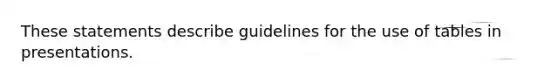 These statements describe guidelines for the use of tables in presentations.